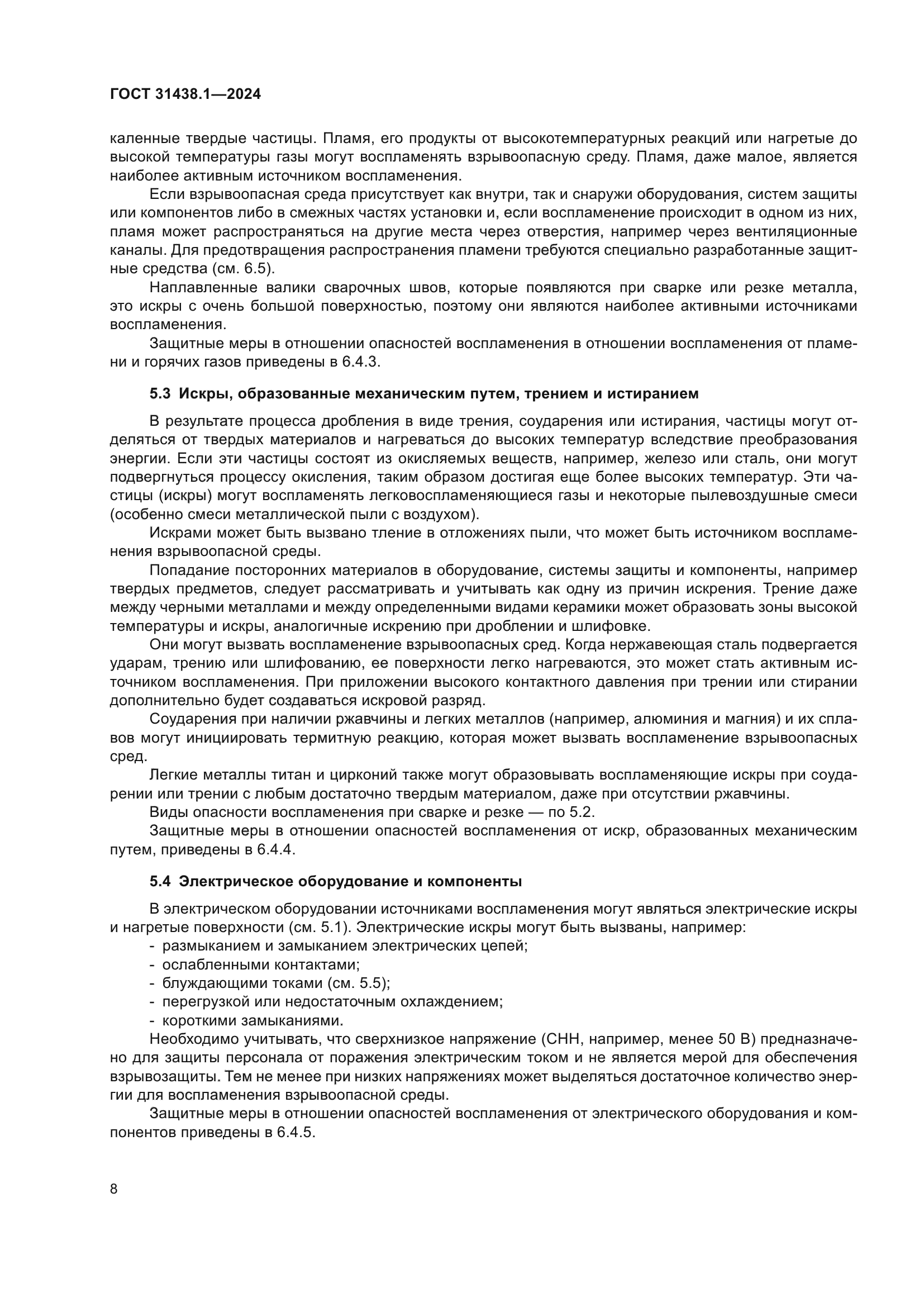 ГОСТ 31438.1—2024

каленные твердые частицы. Пламя, его продукты от высокотемпературных реакций или нагретые до высокой температуры газы могут воспламенять взрывоопасную среду. Пламя, даже малое, является наиболее активным источником воспламенения.

Если взрывоопасная среда присутствует как внутри, так и снаружи оборудования, систем защиты или компонентов либо в смежных частях установки и, если воспламенение происходит в одном из них, пламя может распространяться на другие места через отверстия, например через вентиляционные каналы. Для предотвращения распространения пламени требуются специально разработанные защитные средства (см. 6.5).

Наплавленные валики сварочных швов, которые появляются при сварке или резке металла, это искры с очень большой поверхностью, поэтому они являются наиболее активными источниками воспламенения.

Защитные меры в отношении опасностей воспламенения в отношении воспламенения от пламени и горячих газов приведены в 6.4.3.

5.3 Искры, образованные механическим путем, трением и истиранием

В результате процесса дробления в виде трения, соударения или истирания, частицы могут отделяться от твердых материалов и нагреваться до высоких температур вследствие преобразования энергии. Если эти частицы состоят из окисляемых веществ, например, железо или сталь, они могут подвергнуться процессу окисления, таким образом достигая еще более высоких температур. Эти частицы (искры) могут воспламенять легковоспламеняющиеся газы и некоторые пылевоздушные смеси (особенно смеси металлической пыли с воздухом).

Искрами может быть вызвано тление в отложениях пыли, что может быть источником воспламенения взрывоопасной среды.

Попадание посторонних материалов в оборудование, системы защиты и компоненты, например твердых предметов, следует рассматривать и учитывать как одну из причин искрения. Трение даже между черными металлами и между определенными видами керамики может образовать зоны высокой температуры и искры, аналогичные искрению при дроблении и шлифовке.

Они могут вызвать воспламенение взрывоопасных сред. Когда нержавеющая сталь подвергается ударам, трению или шлифованию, ее поверхности легко нагреваются, это может стать активным источником воспламенения. При приложении высокого контактного давления при трении или стирании дополнительно будет создаваться искровой разряд.

Соударения при наличии ржавчины и легких металлов (например, алюминия и магния) и их сплавов могут инициировать термитную реакцию, которая может вызвать воспламенение взрывоопасных сред.

Легкие металлы титан и цирконий также могут образовывать воспламеняющие искры при соударении или трении с любым достаточно твердым материалом, даже при отсутствии ржавчины.

Виды опасности воспламенения при сварке и резке — по 5.2.

Защитные меры в отношении опасностей воспламенения от искр, образованных механическим путем, приведены в 6.4.4.

5.4 Электрическое оборудование и компоненты

В электрическом оборудовании источниками воспламенения могут являться электрические искры и нагретые поверхности (см. 5.1). Электрические искры могут быть вызваны, например:
- размыканием и замыканием электрических цепей;
- ослабленными контактами;
- блуждающими токами (см. 5.5);
- перегрузкой или недостаточным охлаждением;
- короткими замыканиями.

Необходимо учитывать, что сверхнизкое напряжение (СНН, например, менее 50 В) предназначено для защиты персонала от поражения электрическим током и не является мерой для обеспечения взрывозащиты. Тем не менее при низких напряжениях может выделяться достаточное количество энергии для воспламенения взрывоопасной среды.

Защитные меры в отношении опасностей воспламенения от электрического оборудования и компонентов приведены в 6.4.5.

8